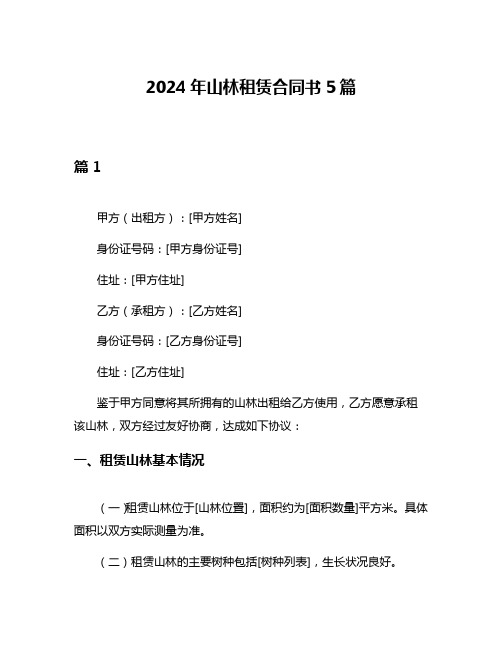 2024 年山林租赁合同书 5 篇

篇 1

甲方（出租方）：[甲方姓名]

身份证号码：[甲方身份证号]

住址：[甲方住址]

乙方（承租方）：[乙方姓名]

身份证号码：[乙方身份证号]

住址：[乙方住址]

鉴于甲方同意将其所拥有的山林出租给乙方使用，乙方愿意承租该山林，双方经过友好协商，达成如下协议：

一、租赁山林基本情况

（一）租赁山林位于[山林位置]，面积约为[面积数量]平方米。具体面积以双方实际测量为准。

（二）租赁山林的主要树种包括[树种列表]，生长状况良好。